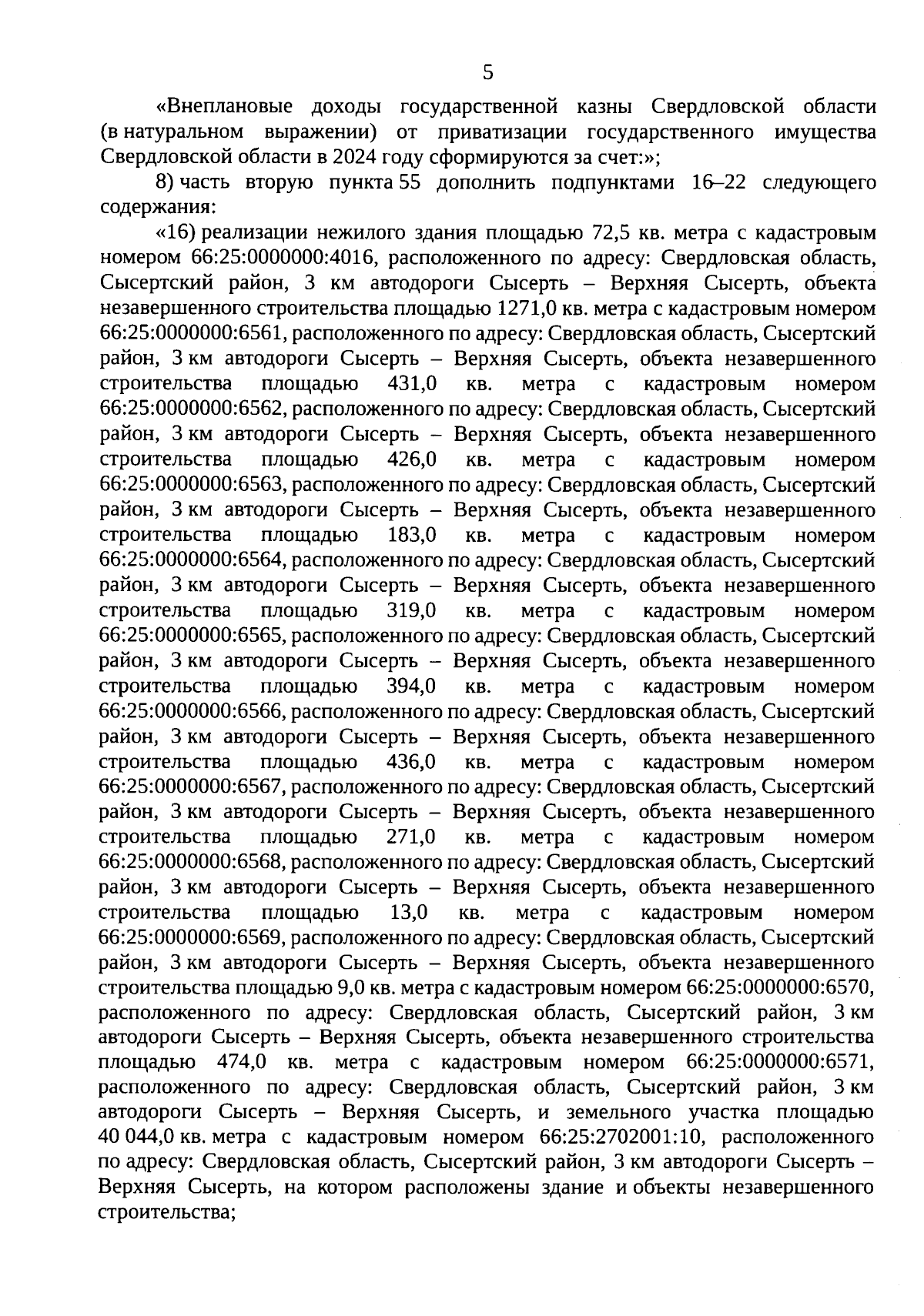 5

«Внеплановые доходы государственной казны Свердловской области (в натуральном выражении) от приватизации государственного имущества Свердловской области в 2024 году сформируются за счет:»;

8) часть вторую пункта 55 дополнить подпунктами 16–22 следующего содержания:

«16) реализации нежилого здания площадью 72,5 кв. метра с кадастровым номером 66:25:0000000:4016, расположенного по адресу: Свердловская область, Сысертский район, 3 км автодороги Сысерть – Верхняя Сысерть, объекта незавершенного строительства площадью 1271,0 кв. метра с кадастровым номером 66:25:0000000:6561, расположенного по адресу: Свердловская область, Сысертский район, 3 км автодороги Сысерть – Верхняя Сысерть, объекта незавершенного строительства площадью 431,0 кв. метра с кадастровым номером 66:25:0000000:6562, расположенного по адресу: Свердловская область, Сысертский район, 3 км автодороги Сысерть – Верхняя Сысерть, объекта незавершенного строительства площадью 426,0 кв. метра с кадастровым номером 66:25:0000000:6563, расположенного по адресу: Свердловская область, Сысертский район, 3 км автодороги Сысерть – Верхняя Сысерть, объекта незавершенного строительства площадью 183,0 кв. метра с кадастровым номером 66:25:0000000:6564, расположенного по адресу: Свердловская область, Сысертский район, 3 км автодороги Сысерть – Верхняя Сысерть, объекта незавершенного строительства площадью 319,0 кв. метра с кадастровым номером 66:25:0000000:6565, расположенного по адресу: Свердловская область, Сысертский район, 3 км автодороги Сысерть – Верхняя Сысерть, объекта незавершенного строительства площадью 394,0 кв. метра с кадастровым номером 66:25:0000000:6566, расположенного по адресу: Свердловская область, Сысертский район, 3 км автодороги Сысерть – Верхняя Сысерть, объекта незавершенного строительства площадью 436,0 кв. метра с кадастровым номером 66:25:0000000:6567, расположенного по адресу: Свердловская область, Сысертский район, 3 км автодороги Сысерть – Верхняя Сысерть, объекта незавершенного строительства площадью 271,0 кв. метра с кадастровым номером 66:25:0000000:6568, расположенного по адресу: Свердловская область, Сысертский район, 3 км автодороги Сысерть – Верхняя Сысерть, объекта незавершенного строительства площадью 13,0 кв. метра с кадастровым номером 66:25:0000000:6569, расположенного по адресу: Свердловская область, Сысертский район, 3 км автодороги Сысерть – Верхняя Сысерть, объекта незавершенного строительства площадью 9,0 кв. метра с кадастровым номером 66:25:0000000:6570, расположенного по адресу: Свердловская область, Сысертский район, 3 км автодороги Сысерть – Верхняя Сысерть, объекта незавершенного строительства площадью 474,0 кв. метра с кадастровым номером 66:25:0000000:6571, расположенного по адресу: Свердловская область, Сысертский район, 3 км автодороги Сысерть – Верхняя Сысерть, и земельного участка площадью 40 044,0 кв. метра с кадастровым номером 66:25:2702001:10, расположенного по адресу: Свердловская область, Сысертский район, 3 км автодороги Сысерть – Верхняя Сысерть, на котором расположены здание и объекты незавершенного строительства;